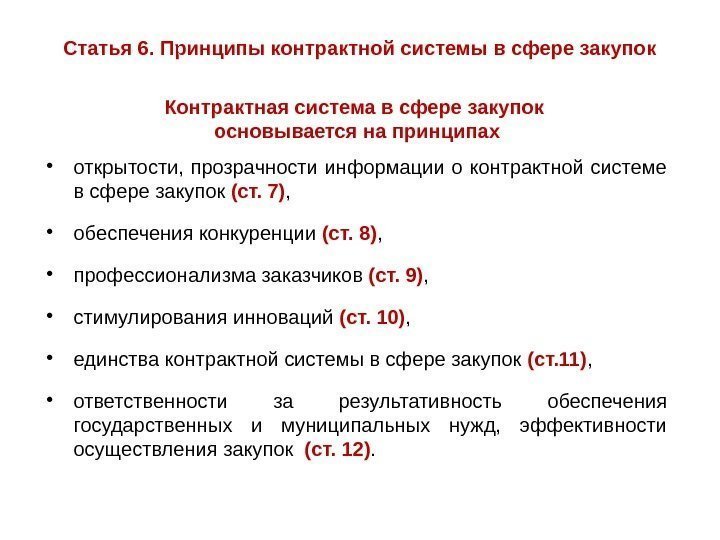 Статья 6. Принципы контрактной системы в сфере закупок

Контрактная система в сфере закупок основывается на принципах

• открытости, прозрачности информации о контрактной системе в сфере закупок (ст. 7),

• обеспечения конкуренции (ст. 8),

• профессионализма заказчиков (ст. 9),

• стимулирования инноваций (ст. 10),

• единства контрактной системы в сфере закупок (ст.11),

• ответственности за результативность обеспечения государственных и муниципальных нужд, эффективности осуществления закупок (ст. 12).